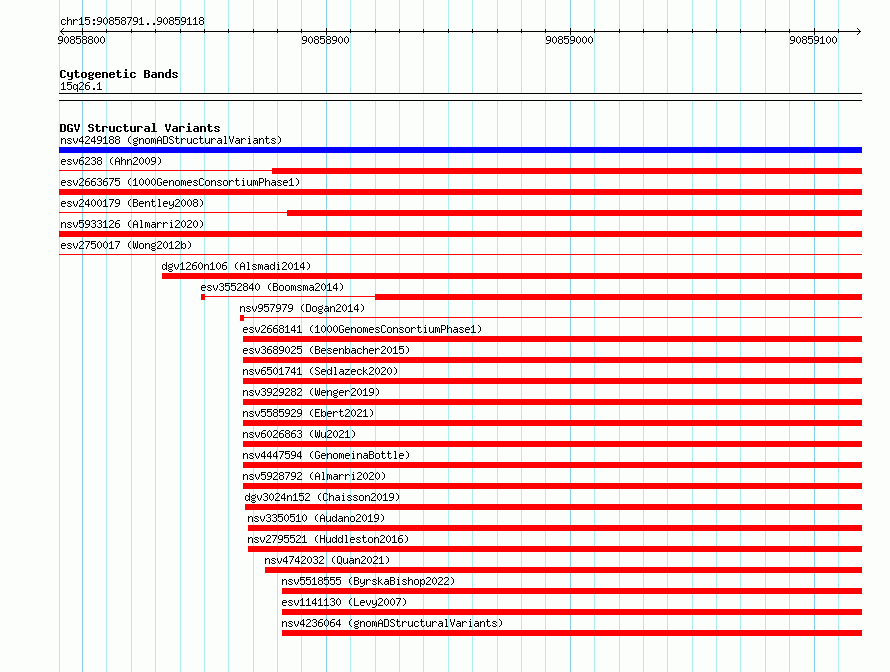 chr15:90858791..90859118

90858800 90858900 90859000 90859100

Cytogenetic Bands
15q26.1

DGV Structural Variants
nsv4249188 (gnomADStructuralVariants)
esv6238 (Ahn2009)
esv2663675 (1000GenomesConsortiumPhase1)
esv2400179 (Bentley2008)
nsv5933126 (Almarri2020)
esv2750017 (Wong2012b)
dgv1260n106 (Alsmadi2014)
esv3552840 (Boomsma2014)
nsv957979 (Dogan2014)
esv2668141 (1000GenomesConsortiumPhase1)
esv3689025 (Besenbacher2015)
nsv6501741 (Sedlazeck2020)
nsv3929282 (Wenger2019)
nsv5585929 (Ebert2021)
nsv6026863 (Wu2021)
nsv4447594 (GenomeinaBottle)
nsv5928792 (Almarri2020)
dgv3024n152 (Chaisson2019)
nsv3350510 (Audano2019)
nsv2795521 (Huddleston2016)
nsv4742032 (Quan2021)
nsv5518555 (ByrskaBishop2022)
esv1141130 (Levy2007)
nsv4236064 (gnomADStructuralVariants)